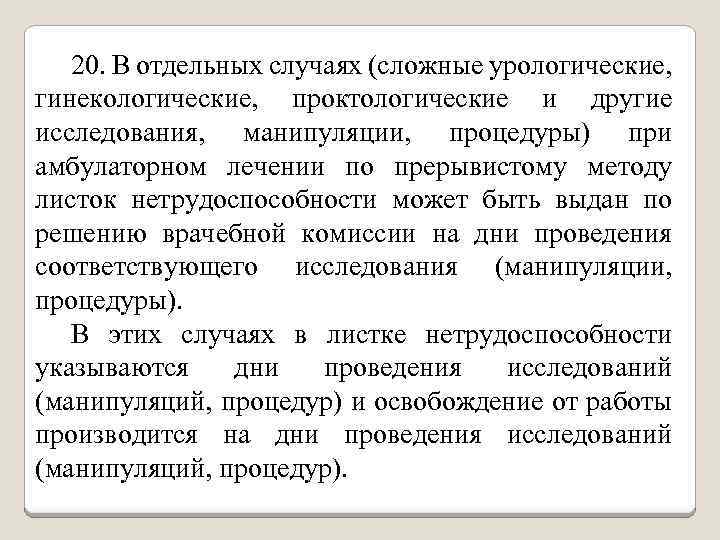 20. В отдельных случаях (сложные урологические, гинекологические, проктологические и другие исследования, манипуляции, процедуры) при амбулаторном лечении по прерывистому методу листок нетрудоспособности может быть выдан по решению врачебной комиссии на дни проведения соответствующего исследования (манипуляции, процедуры).

В этих случаях в листке нетрудоспособности указываются дни проведения исследований (манипуляций, процедур) и освобождение от работы производится на дни проведения исследований (манипуляций, процедур).